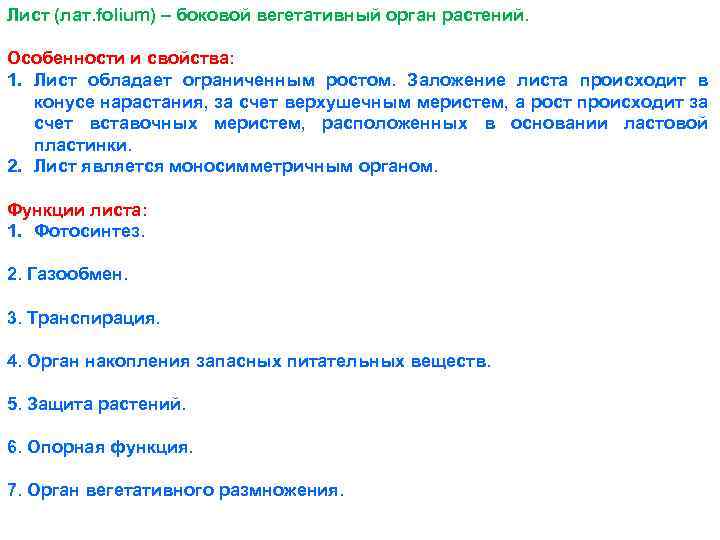 Лист (лат.folium) – боковой вегетативный орган растений.

Особенности и свойства:
1. Лист обладает ограниченным ростом. Заложение листа происходит в конусе нарастания, за счет верхушечным меристем, а рост происходит за счет вставочных меристем, расположенных в основании ластовой пластинки.
2. Лист является моносимметричным органом.

Функции листа:
1. Фотосинтез.

2. Газообмен.

3. Транспирация.

4. Орган накопления запасных питательных веществ.

5. Защита растений.

6. Опорная функция.

7. Орган вегетативного размножения.